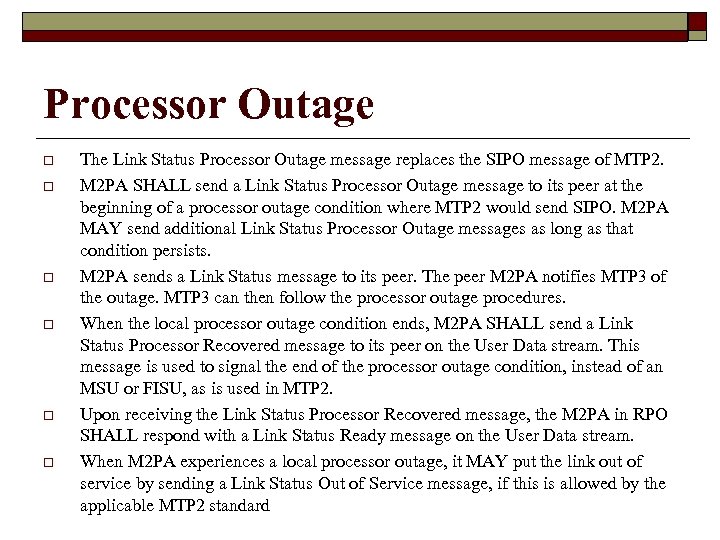 Processor Outage

□ The Link Status Processor Outage message replaces the SIPO message of MTP2.

□ M2PA SHALL send a Link Status Processor Outage message to its peer at the beginning of a processor outage condition where MTP2 would send SIPO. M2PA MAY send additional Link Status Processor Outage messages as long as that condition persists.

□ M2PA sends a Link Status message to its peer. The peer M2PA notifies MTP3 of the outage. MTP3 can then follow the processor outage procedures.

□ When the local processor outage condition ends, M2PA SHALL send a Link Status Processor Recovered message to its peer on the User Data stream. This message is used to signal the end of the processor outage condition, instead of an MSU or FISU, as is used in MTP2.

□ Upon receiving the Link Status Processor Recovered message, the M2PA in RPO SHALL respond with a Link Status Ready message on the User Data stream.

□ When M2PA experiences a local processor outage, it MAY put the link out of service by sending a Link Status Out of Service message, if this is allowed by the applicable MTP2 standard